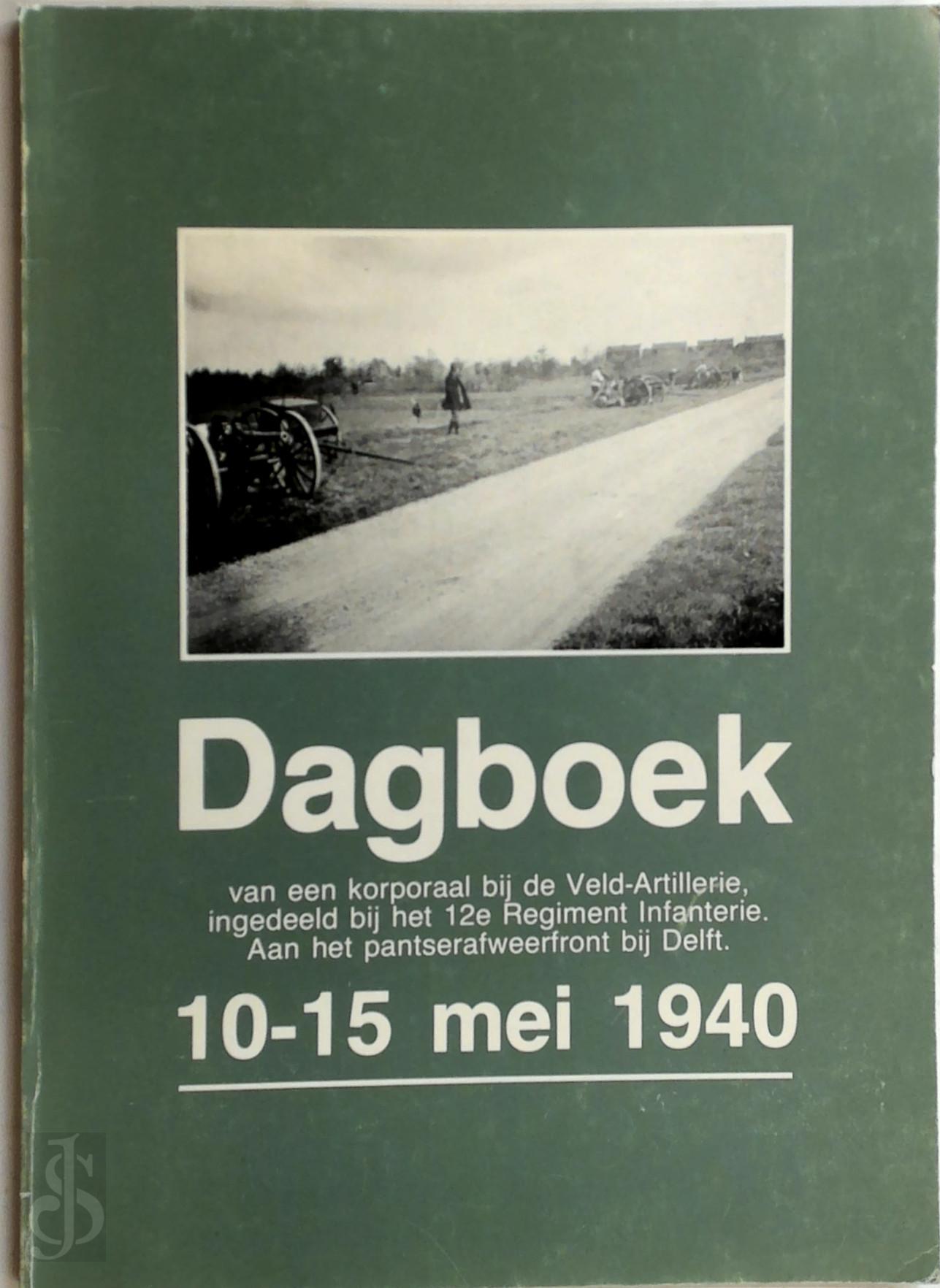 Dagboek

van een korporaal bij de Veld-Artillerie, ingedeeld bij het 12e Regiment Infanterie. Aan het pantserafweerfront bij Delft.

10-15 mei 1940

JS